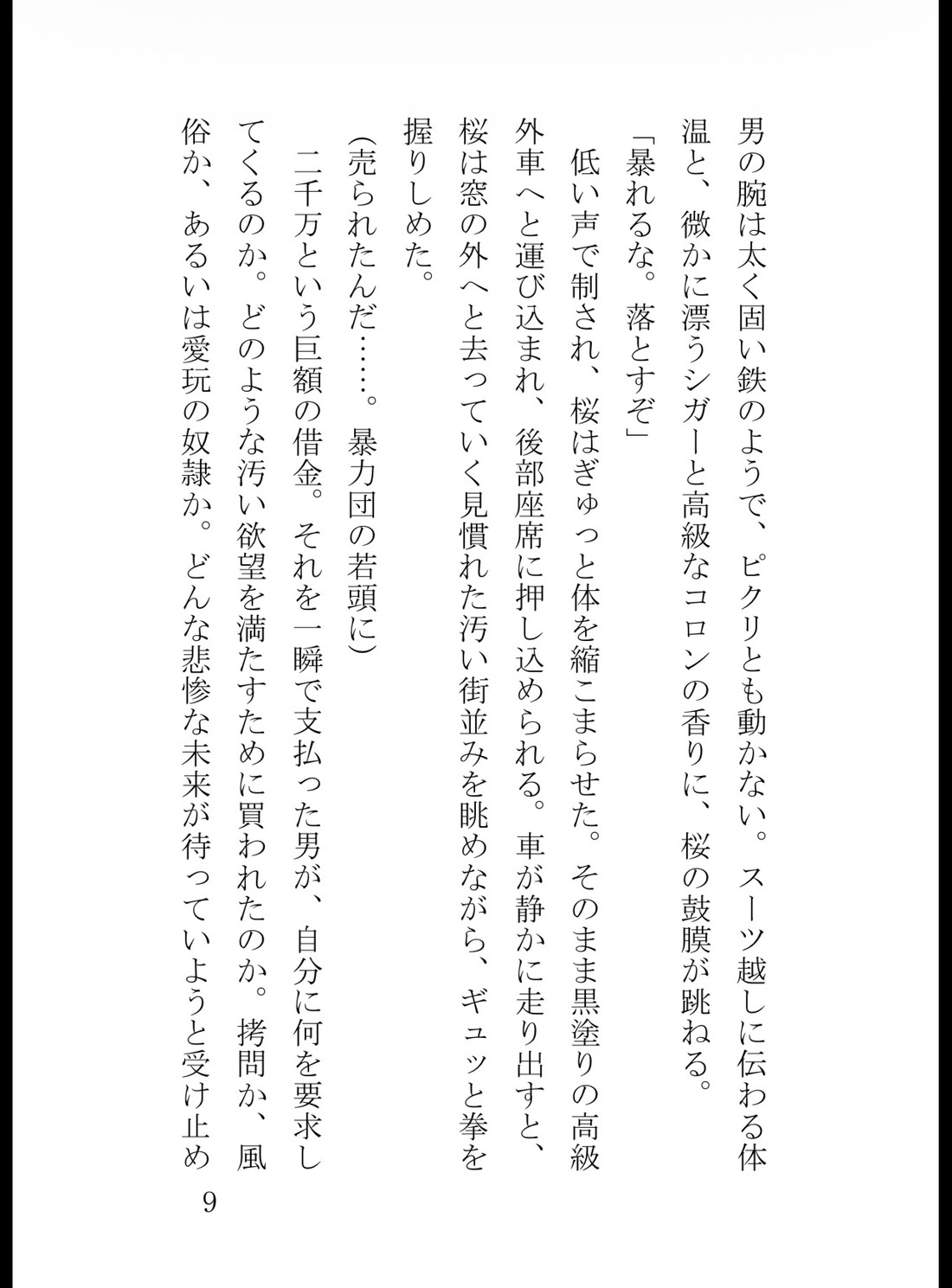 男の腕は太く固い鉄のようで、ピクリとも動かない。スーツ越しに伝わる体温と、微かに漂うシガーと高級なコロンの香りに、桜の鼓膜が跳ねる。
「暴れるな。落とすぞ」
低い声で制され、桜はぎゅっと体を縮こまらせた。そのまま黒塗りの高級外車へと運び込まれ、後部座席に押し込められる。車が静かに走り出すと、桜は窓の外へと去っていく見慣れた汚い街並みを眺めながら、ギュッと拳を握りしめた。
(売られたんだ……。暴力団の若頭に)
二千万という巨額の借金。それを一瞬で支払った男が、自分に何を要求してくるのか。どのような汚い欲望を満たすために買われたのか。拷問か、風俗か、あるいは愛玩の奴隷か。どんな悲惨な未来が待っていようと受け止め
9